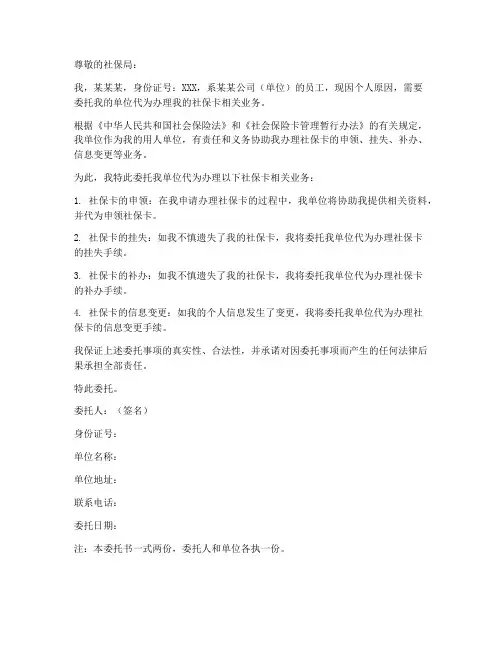 尊敬的社保局：

我，某某某，身份证号：XXX，系某某公司（单位）的员工，现因个人原因，需要委托我的单位代为办理我的社保卡相关业务。

根据《中华人民共和国社会保险法》和《社会保险卡管理暂行办法》的有关规定，我单位作为我的用人单位，有责任和义务协助我办理社保卡的申领、挂失、补办、信息变更等业务。

为此，我特此委托我单位代为办理以下社保卡相关业务：

1. 社保卡的申领：在我申请办理社保卡的过程中，我单位将协助我提供相关资料，并代为申领社保卡。

2. 社保卡的挂失：如我不慎遗失了我的社保卡，我将委托我单位代为办理社保卡的挂失手续。

3. 社保卡的补办：如我不慎遗失了我的社保卡，我将委托我单位代为办理社保卡的补办手续。

4. 社保卡的信息变更：如我的个人信息发生了变更，我将委托我单位代为办理社保卡的信息变更手续。

我保证上述委托事项的真实性、合法性，并承诺对因委托事项而产生的任何法律后果承担全部责任。

特此委托。

委托人：（签名）

身份证号：

单位名称：

单位地址：

联系电话：

委托日期：

注：本委托书一式两份，委托人和单位各执一份。